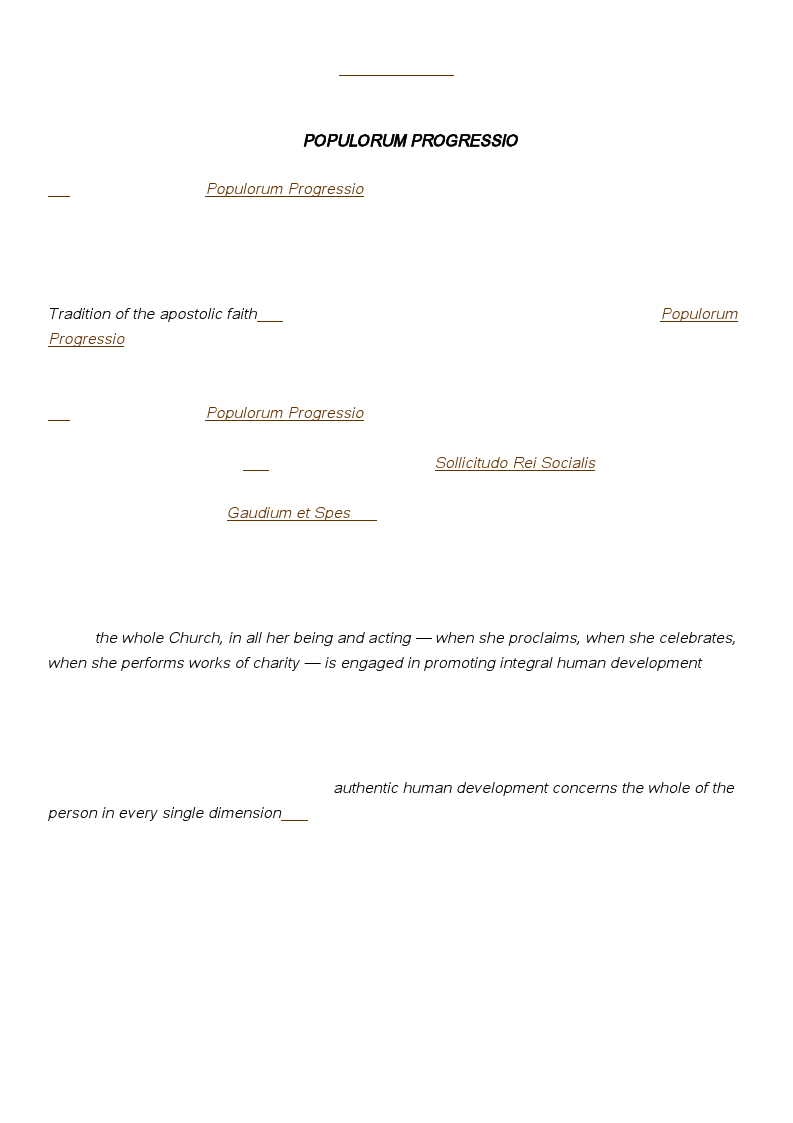 POPULORUM PROGRESSIO

Populorum Progressio

Tradition of the apostolic faith Populorum Progressio

Populorum Progressio

Sollicitudo Rei Socialis

Gaudium et Spes

the whole Church, in all her being and acting — when she proclaims, when she celebrates, when she performs works of charity — is engaged in promoting integral human development

authentic human development concerns the whole of the person in every single dimension